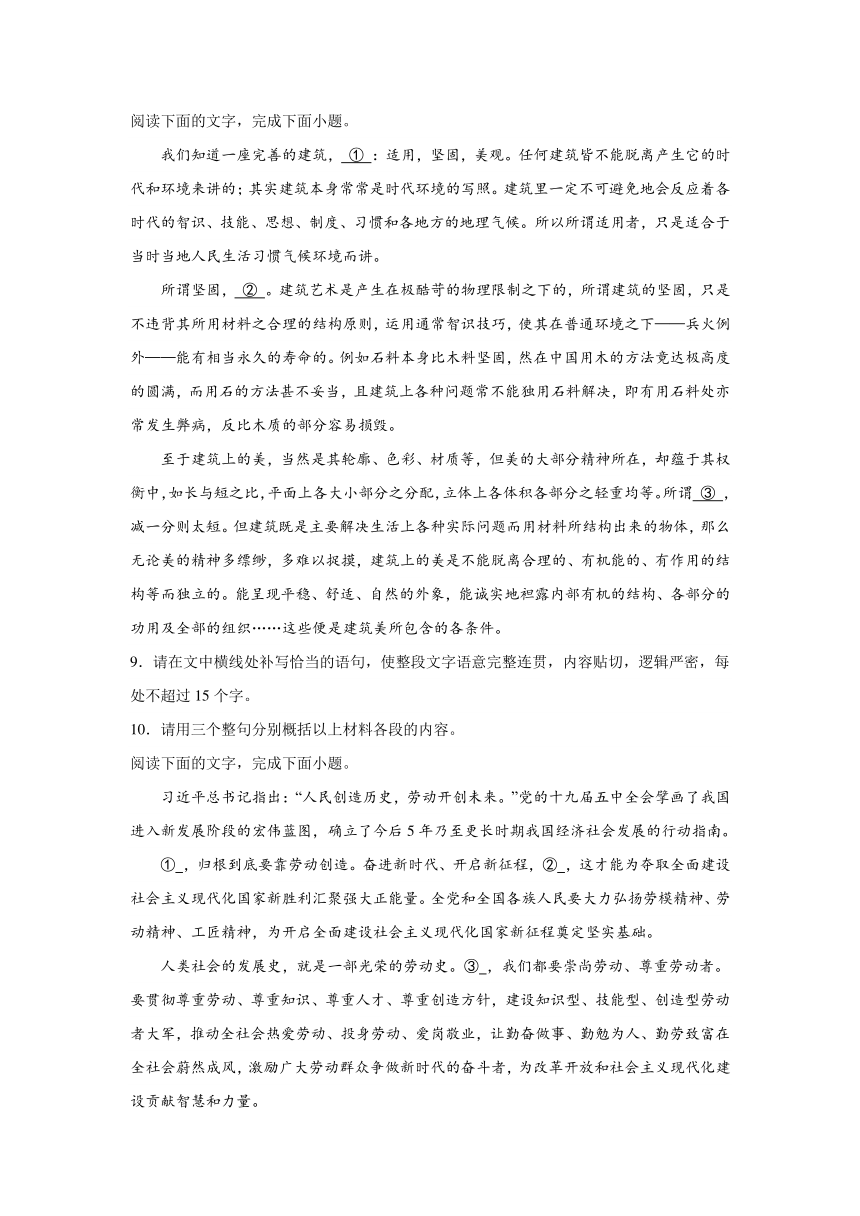 阅读下面的文字，完成下面小题。

我们知道一座完善的建筑，①：适用，坚固，美观。任何建筑皆不能脱离产生它的时代和环境来讲的；其实建筑本身常常是时代环境的写照。建筑里一定不可避免地会反应着各时代的智识、技能、思想、制度、习惯和各地方的地理气候。所以所谓适用者，只是适合于当时当地人民生活习惯气候环境而讲。

所谓坚固，②。建筑艺术是产生在极酷苛的物理限制之下的，所谓建筑的坚固，只是不违背其所用材料之合理的结构原则，运用通常智识技巧，使其在普通环境之下——兵火例外——能有相当永久的寿命的。例如石料本身比木料坚固，然在中国用木的方法竟达极高度的圆满，而用石的方法甚不妥当，且建筑上各种问题常不能独用石料解决，即有用石料处亦常发生弊病，反比木质的部分容易损毁。

至于建筑上的美，当然是其轮廓、色彩、材质等，但美的大部分精神所在，却蕴于其权衡中，如长与短之比，平面上各大小部分之分配，立体上各体积各部分之轻重均等。所谓③，减一分则太短。但建筑既是主要解决生活上各种实际问题而用材料所结构出来的物体，那么无论美的精神多缥缈，多难以捉摸，建筑上的美是不能脱离合理的、有机能的、有作用的结构等而独立的。能呈现平稳、舒适、自然的外象，能诚实地袒露内部有机的结构、各部分的功用及全部的组织……这些便是建筑美所包含的各条件。

9．请在文中横线处补写恰当的语句，使整段文字语意完整连贯，内容贴切，逻辑严密，每处不超过15个字。

10．请用三个整句分别概括以上材料各段的内容。

阅读下面的文字，完成下面小题。

习近平总书记指出：“人民创造历史，劳动开创未来。”党的十九届五中全会擘画了我国进入新发展阶段的宏伟蓝图，确立了今后5年乃至更长时期我国经济社会发展的行动指南。

①_，归根到底要靠劳动创造。奋进新时代、开启新征程，②_，这才能为夺取全面建设社会主义现代化国家新胜利汇聚强大正能量。全党和全国各族人民要大力弘扬劳模精神、劳动精神、工匠精神，为开启全面建设社会主义现代化国家新征程奠定坚实基础。

人类社会的发展史，就是一部光荣的劳动史。③_，我们都要崇尚劳动、尊重劳动者。要贯彻尊重劳动、尊重知识、尊重人才、尊重创造方针，建设知识型、技能型、创造型劳动者大军，推动全社会热爱劳动、投身劳动、爱岗敬业，让勤奋做事、勤勉为人、勤劳致富在全社会蔚然成风，激励广大劳动群众争做新时代的奋斗者，为改革开放和社会主义现代化建设贡献智慧和力量。